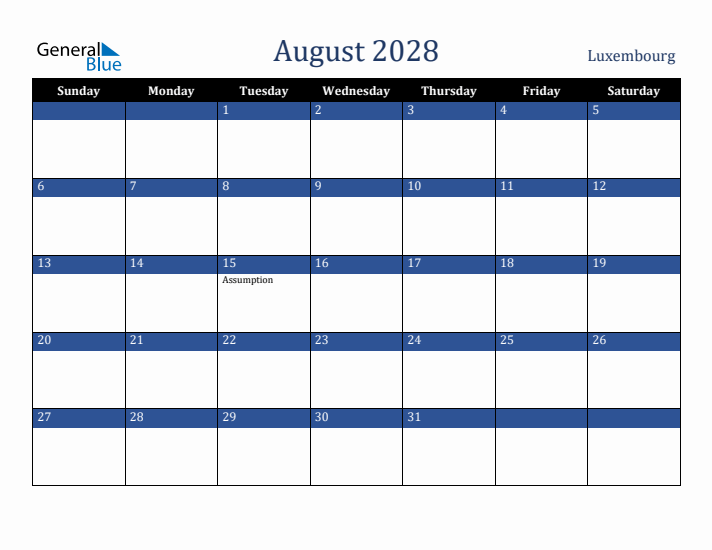 General Blue

August 2028

Luxembourg

| Sunday | Monday | Tuesday | Wednesday | Thursday | Friday | Saturday |
|---|---|---|---|---|---|---|
| | | 1 | 2 | 3 | 4 | 5 |
| 6 | 7 | 8 | 9 | 10 | 11 | 12 |
| 13 | 14 | 15 Assumption | 16 | 17 | 18 | 19 |
| 20 | 21 | 22 | 23 | 24 | 25 | 26 |
| 27 | 28 | 29 | 30 | 31 | | |